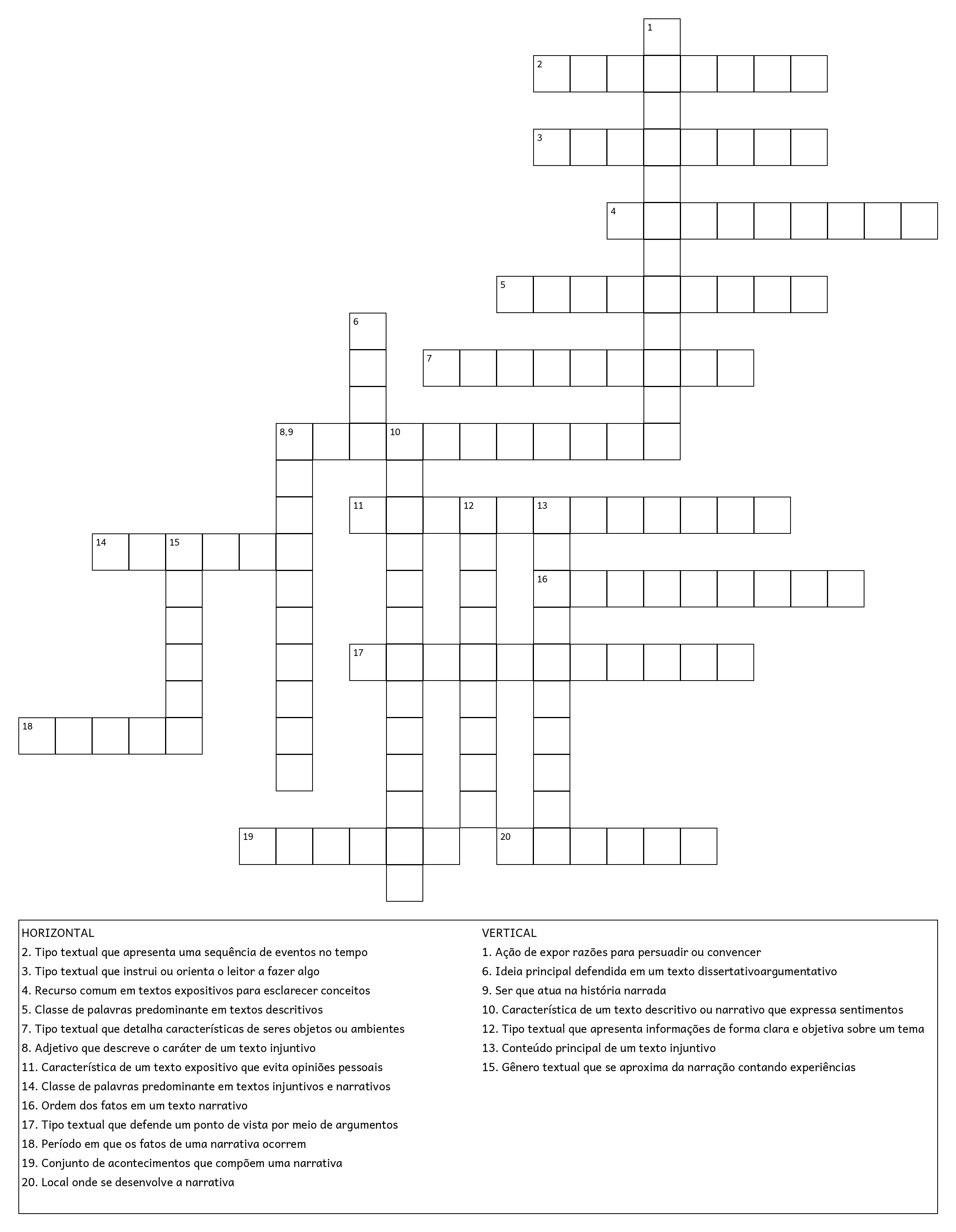 1
2
3
4
5
6
7
8,9
10
11
12
13
14
15
16
17
18
19
20

HORIZONTAL
2. Tipo textual que apresenta uma sequência de eventos no tempo
3. Tipo textual que instrui ou orienta o leitor a fazer algo
4. Recurso comum em textos expositivos para esclarecer conceitos
5. Classe de palavras predominante em textos descritivos
7. Tipo textual que detalha características de seres objetos ou ambientes
8. Adjetivo que descreve o caráter de um texto injuntivo
11. Característica de um texto expositivo que evita opiniões pessoais
14. Classe de palavras predominante em textos injuntivos e narrativos
16. Ordem dos fatos em um texto narrativo
17. Tipo textual que defende um ponto de vista por meio de argumentos
18. Período em que os fatos de uma narrativa ocorrem
19. Conjunto de acontecimentos que compõem uma narrativa
20. Local onde se desenvolve a narrativa

VERTICAL
1. Ação de expor razões para persuadir ou convencer
6. Ideia principal defendida em um texto dissertativoargumentativo
9. Ser que atua na história narrada
10. Característica de um texto descritivo ou narrativo que expressa sentimentos
12. Tipo textual que apresenta informações de forma clara e objetiva sobre um tema
13. Conteúdo principal de um texto injuntivo
15. Gênero textual que se aproxima da narração contando experiências